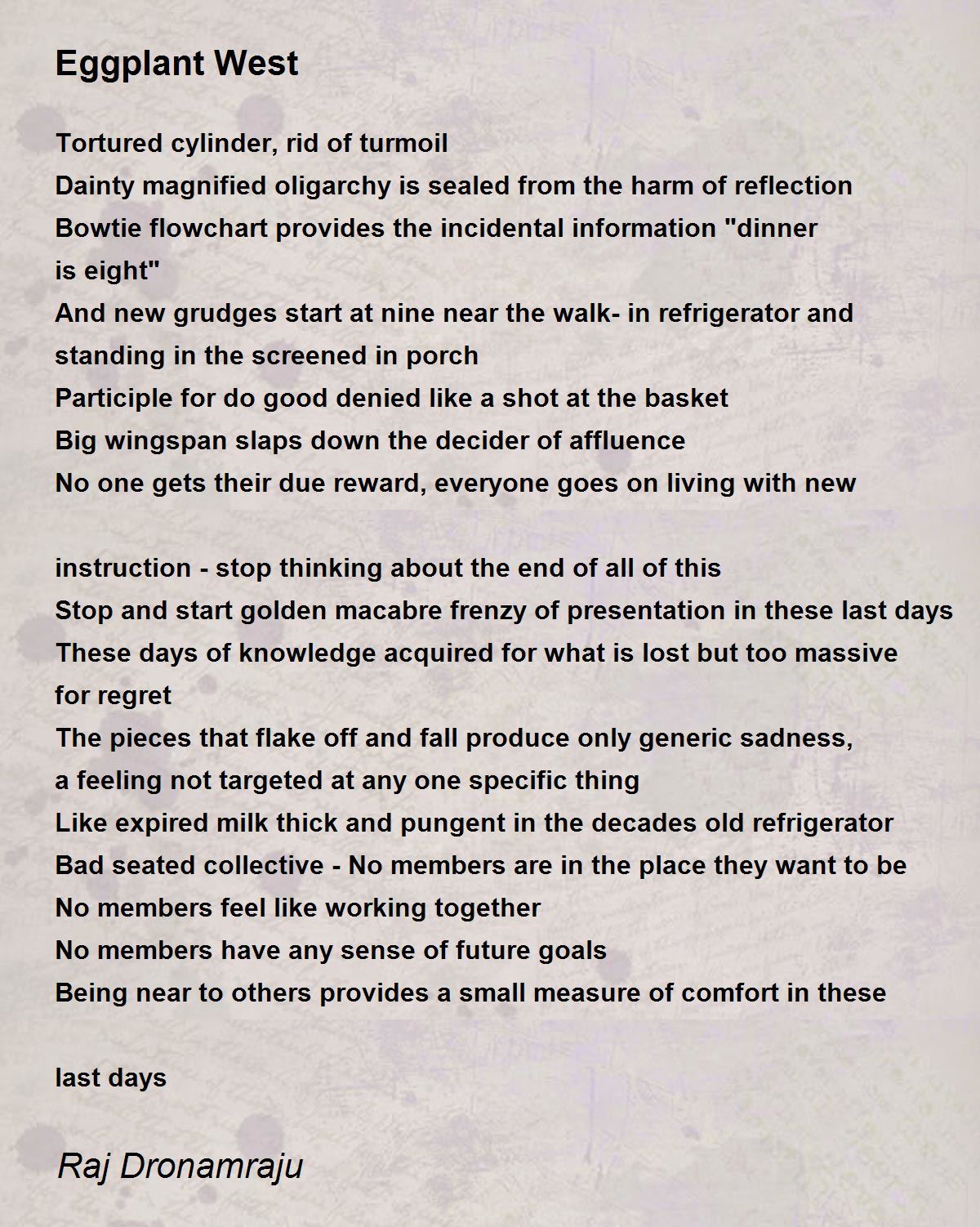 Eggplant West

Tortured cylinder, rid of turmoil
Dainty magnified oligarchy is sealed from the harm of reflection
Bowtie flowchart provides the incidental information "dinner is eight"
And new grudges start at nine near the walk- in refrigerator and standing in the screened in porch
Participle for do good denied like a shot at the basket
Big wingspan slaps down the decider of affluence
No one gets their due reward, everyone goes on living with new

instruction - stop thinking about the end of all of this
Stop and start golden macabre frenzy of presentation in these last days
These days of knowledge acquired for what is lost but too massive for regret
The pieces that flake off and fall produce only generic sadness, a feeling not targeted at any one specific thing
Like expired milk thick and pungent in the decades old refrigerator
Bad seated collective - No members are in the place they want to be
No members feel like working together
No members have any sense of future goals
Being near to others provides a small measure of comfort in these

last days

Raj Dronamraju